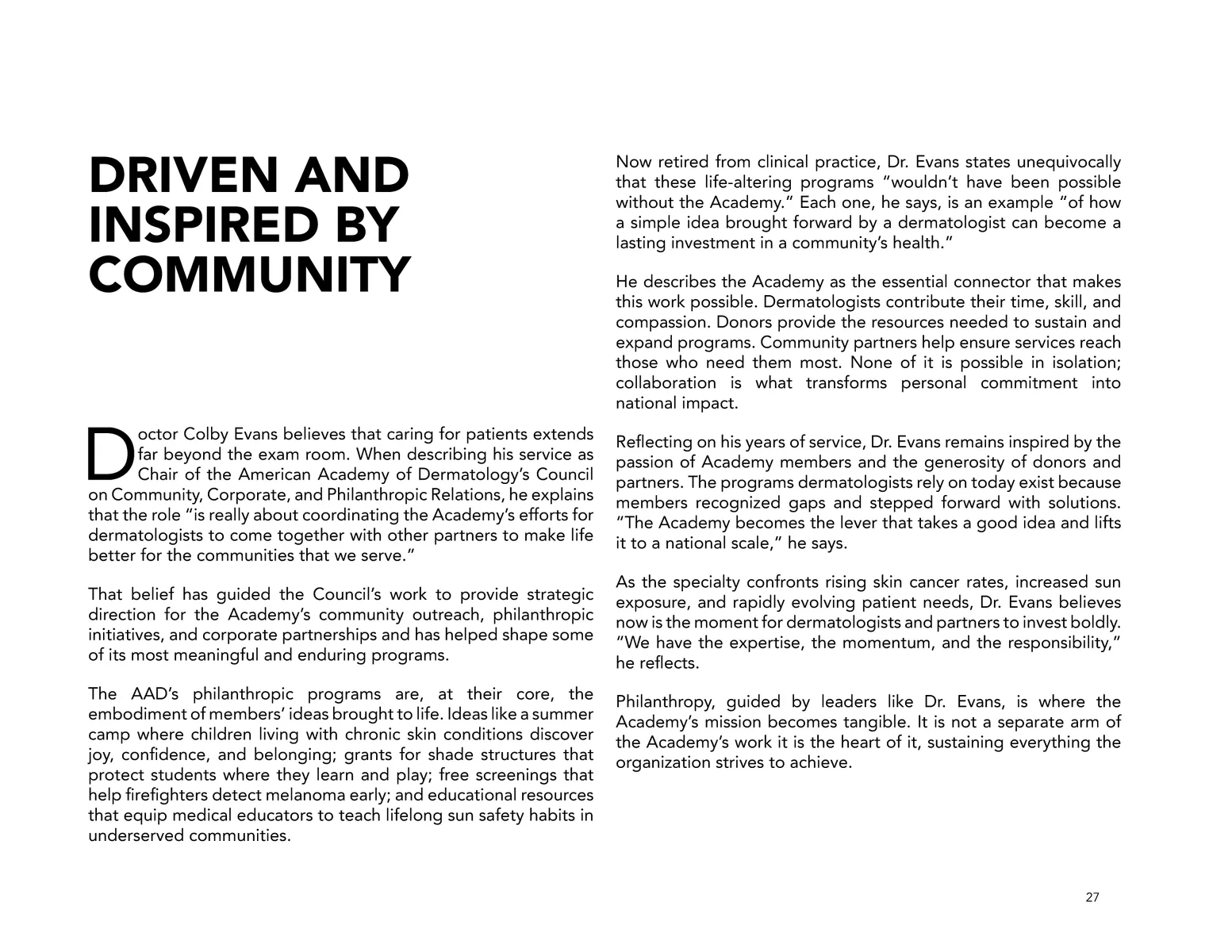 DRIVEN AND INSPIRED BY COMMUNITY

Doctor Colby Evans believes that caring for patients extends far beyond the exam room. When describing his service as Chair of the American Academy of Dermatology's Council on Community, Corporate, and Philanthropic Relations, he explains that the role "is really about coordinating the Academy's efforts for dermatologists to come together with other partners to make life better for the communities that we serve."

That belief has guided the Council's work to provide strategic direction for the Academy's community outreach, philanthropic initiatives, and corporate partnerships and has helped shape some of its most meaningful and enduring programs.

The AAD's philanthropic programs are, at their core, the embodiment of members' ideas brought to life. Ideas like a summer camp where children living with chronic skin conditions discover joy, confidence, and belonging; grants for shade structures that protect students where they learn and play; free screenings that help firefighters detect melanoma early; and educational resources that equip medical educators to teach lifelong sun safety habits in underserved communities.

Now retired from clinical practice, Dr. Evans states unequivocally that these life-altering programs "wouldn't have been possible without the Academy." Each one, he says, is an example "of how a simple idea brought forward by a dermatologist can become a lasting investment in a community's health."

He describes the Academy as the essential connector that makes this work possible. Dermatologists contribute their time, skill, and compassion. Donors provide the resources needed to sustain and expand programs. Community partners help ensure services reach those who need them most. None of it is possible in isolation; collaboration is what transforms personal commitment into national impact.

Reflecting on his years of service, Dr. Evans remains inspired by the passion of Academy members and the generosity of donors and partners. The programs dermatologists rely on today exist because members recognized gaps and stepped forward with solutions. "The Academy becomes the lever that takes a good idea and lifts it to a national scale," he says.

As the specialty confronts rising skin cancer rates, increased sun exposure, and rapidly evolving patient needs, Dr. Evans believes now is the moment for dermatologists and partners to invest boldly. "We have the expertise, the momentum, and the responsibility," he reflects.

Philanthropy, guided by leaders like Dr. Evans, is where the Academy's mission becomes tangible. It is not a separate arm of the Academy's work it is the heart of it, sustaining everything the organization strives to achieve.

27